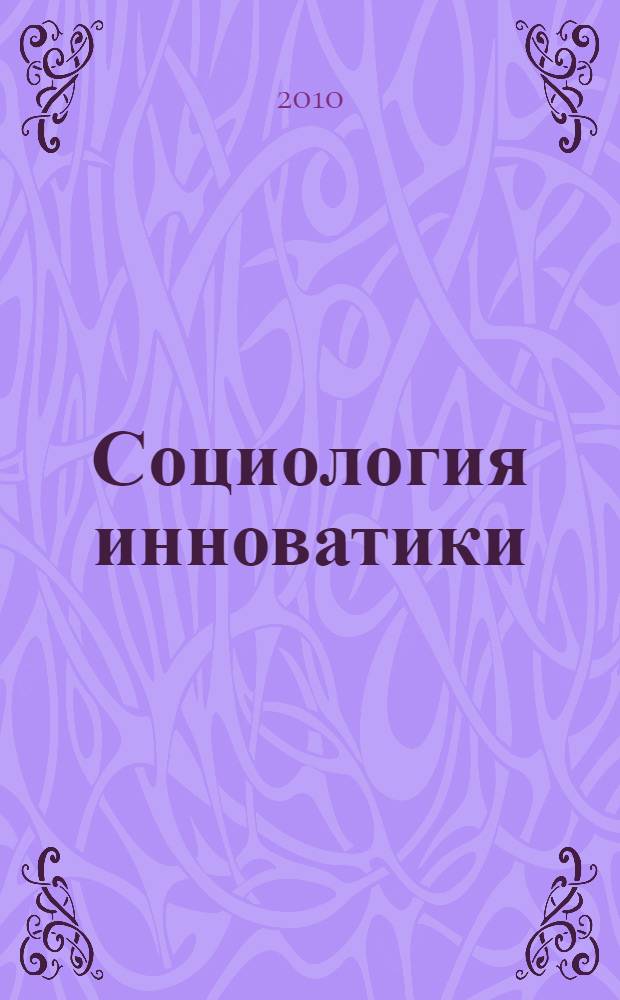 2010

Социология инноватики